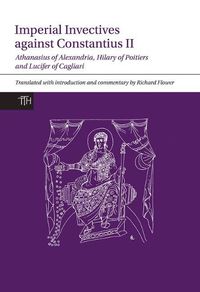 Imperial Invectives against Constantius II

Athanasius of Alexandria, Hilary of Poitiers and Lucifer of Cagliari

Translated with introduction and commentary by Richard Flower

TTH